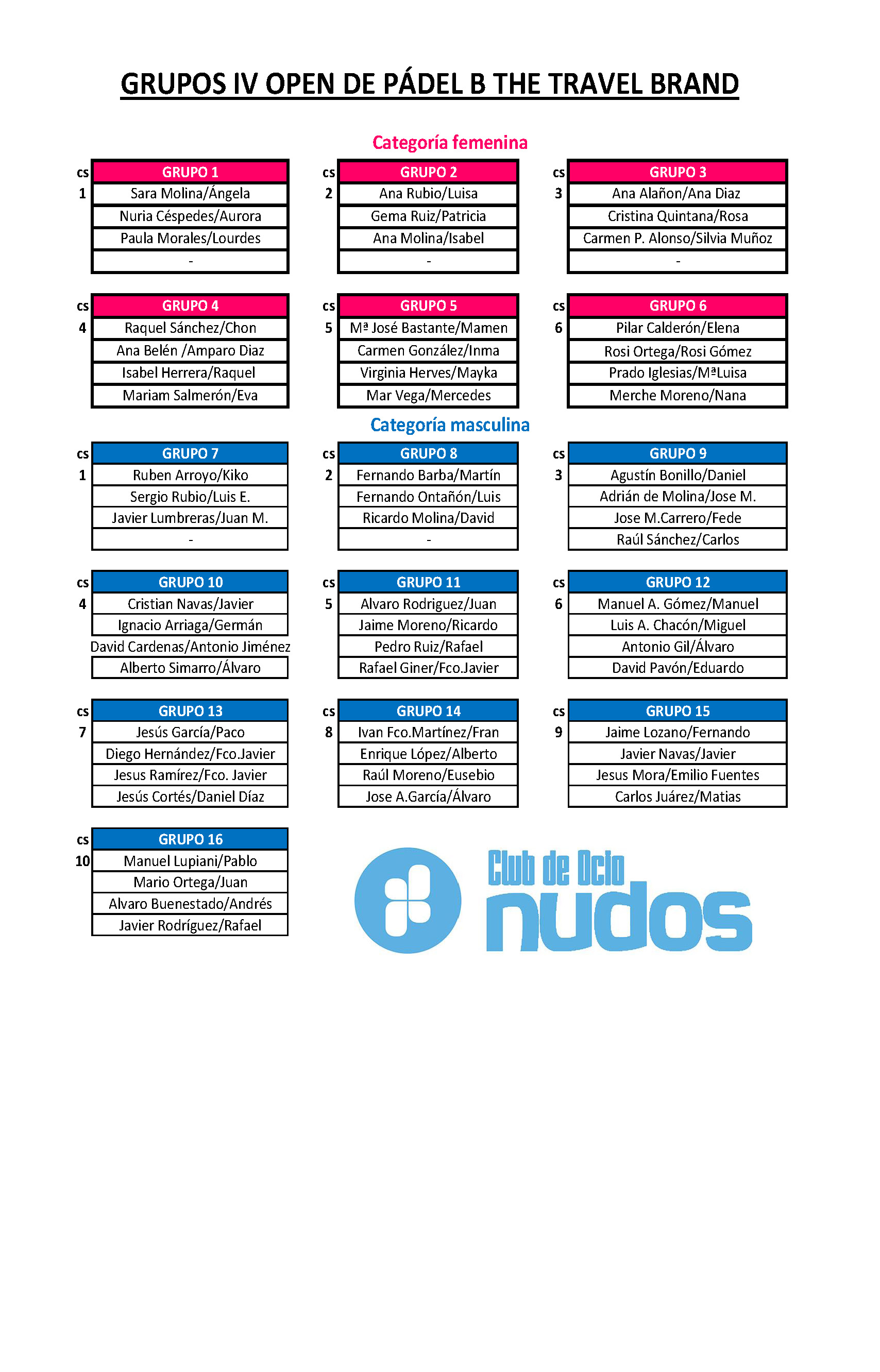 GRUPOS IV OPEN DE PÁDEL B THE TRAVEL BRAND

Categoría femenina

| cs | GRUPO 1 |
|---|---|
| 1 | Sara Molina/Ángela |
| | Nuria Céspedes/Aurora |
| | Paula Morales/Lourdes |
| | - |

| cs | GRUPO 2 |
|---|---|
| 2 | Ana Rubio/Luisa |
| | Gema Ruiz/Patricia |
| | Ana Molina/Isabel |
| | - |

| cs | GRUPO 3 |
|---|---|
| 3 | Ana Alañon/Ana Diaz |
| | Cristina Quintana/Rosa |
| | Carmen P. Alonso/Silvia Muñoz |
| | - |

| cs | GRUPO 4 |
|---|---|
| 4 | Raquel Sánchez/Chon |
| | Ana Belén /Amparo Diaz |
| | Isabel Herrera/Raquel |
| | Mariam Salmerón/Eva |

| cs | GRUPO 5 |
|---|---|
| 5 | Mª José Bastante/Mamen |
| | Carmen González/Inma |
| | Virginia Herves/Mayka |
| | Mar Vega/Mercedes |

| cs | GRUPO 6 |
|---|---|
| 6 | Pilar Calderón/Elena |
| | Rosi Ortega/Rosi Gómez |
| | Prado Iglesias/MªLuisa |
| | Merche Moreno/Nana |

Categoría masculina

| cs | GRUPO 7 |
|---|---|
| 1 | Ruben Arroyo/Kiko |
| | Sergio Rubio/Luis E. |
| | Javier Lumbreras/Juan M. |
| | - |

| cs | GRUPO 8 |
|---|---|
| 2 | Fernando Barba/Martín |
| | Fernando Ontañón/Luis |
| | Ricardo Molina/David |
| | - |

| cs | GRUPO 9 |
|---|---|
| 3 | Agustín Bonillo/Daniel |
| | Adrián de Molina/Jose M. |
| | Jose M.Carrero/Fede |
| | Raúl Sánchez/Carlos |

| cs | GRUPO 10 |
|---|---|
| 4 | Cristian Navas/Javier |
| | Ignacio Arriaga/Germán |
| | David Cardenas/Antonio Jiménez |
| | Alberto Simarro/Álvaro |

| cs | GRUPO 11 |
|---|---|
| 5 | Alvaro Rodriguez/Juan |
| | Jaime Moreno/Ricardo |
| | Pedro Ruiz/Rafael |
| | Rafael Giner/Fco.Javier |

| cs | GRUPO 12 |
|---|---|
| 6 | Manuel A. Gómez/Manuel |
| | Luis A. Chacón/Miguel |
| | Antonio Gil/Álvaro |
| | David Pavón/Eduardo |

| cs | GRUPO 13 |
|---|---|
| 7 | Jesús García/Paco |
| | Diego Hernández/Fco.Javier |
| | Jesus Ramírez/Fco. Javier |
| | Jesús Cortés/Daniel Díaz |

| cs | GRUPO 14 |
|---|---|
| 8 | Ivan Fco.Martínez/Fran |
| | Enrique López/Alberto |
| | Raúl Moreno/Eusebio |
| | Jose A.García/Álvaro |

| cs | GRUPO 15 |
|---|---|
| 9 | Jaime Lozano/Fernando |
| | Javier Navas/Javier |
| | Jesus Mora/Emilio Fuentes |
| | Carlos Juárez/Matias |

| cs | GRUPO 16 |
|---|---|
| 10 | Manuel Lupiani/Pablo |
| | Mario Ortega/Juan |
| | Alvaro Buenestado/Andrés |
| | Javier Rodríguez/Rafael |

Club de Ocio nudos